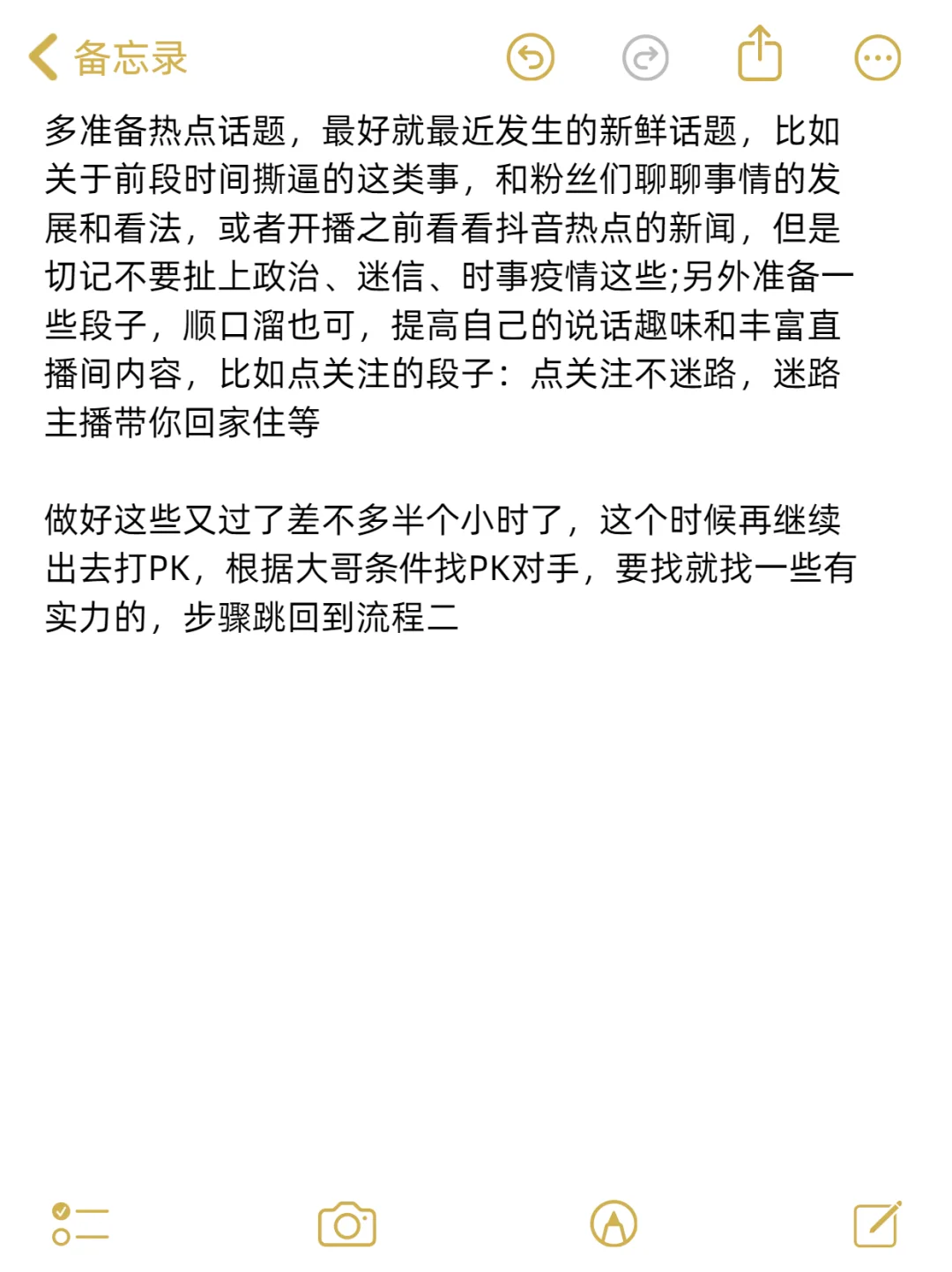 备忘录

多准备热点话题，最好就最近发生的新鲜话题，比如关于前段时间撕逼的这类事，和粉丝们聊聊事情的发展和看法，或者开播之前看看抖音热点的新闻，但是切记不要扯上政治、迷信、时事疫情这些;另外准备一些段子，顺口溜也可，提高自己的说话趣味和丰富直播间内容，比如点关注的段子：点关注不迷路，迷路主播带你回家住等

做好这些又过了差不多半个小时了，这个时候再继续出去打PK，根据大哥条件找PK对手，要找就找一些有实力的，步骤跳回到流程二